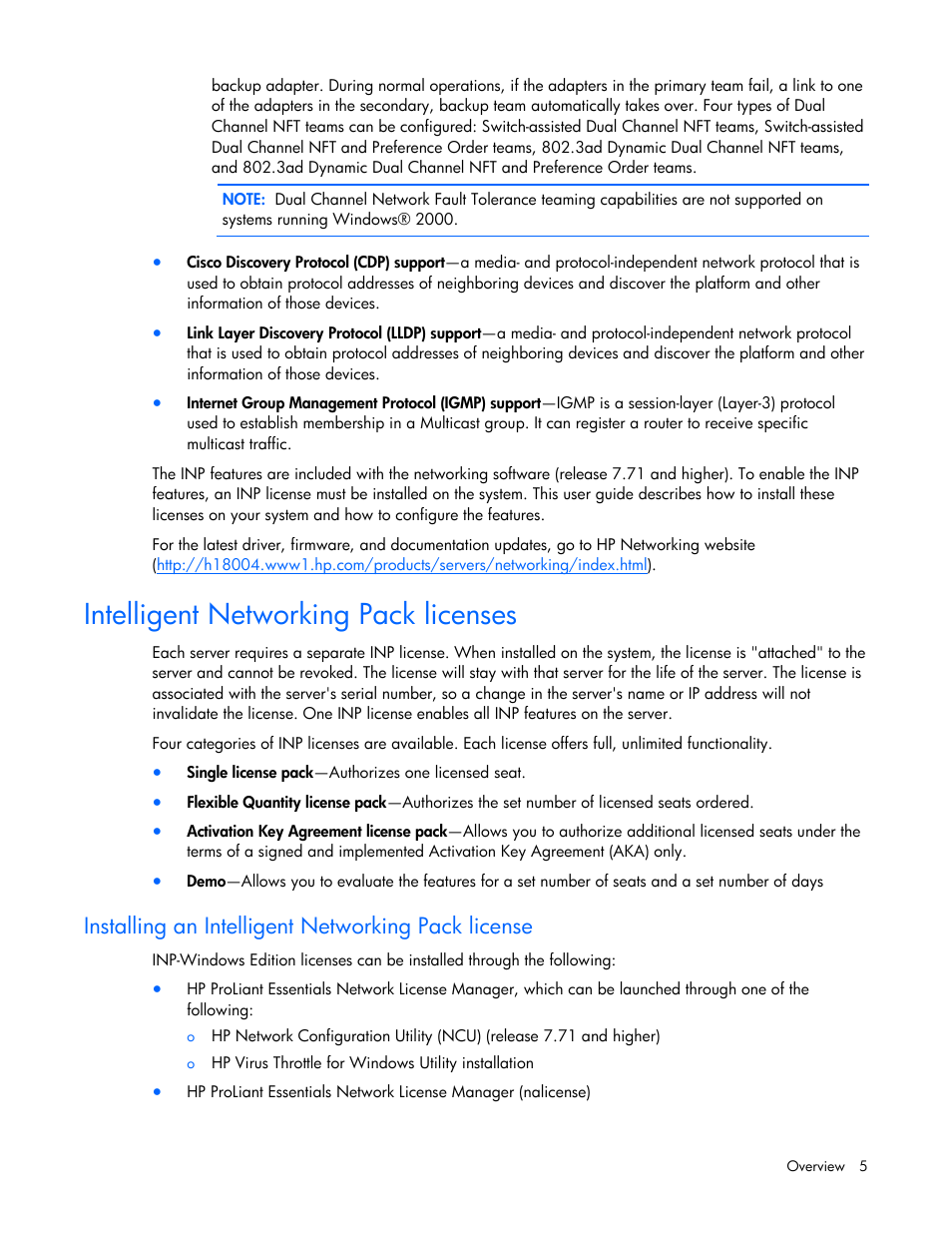 backup adapter. During normal operations, if the adapters in the primary team fail, a link to one of the adapters in the secondary, backup team automatically takes over. Four types of Dual Channel NFT teams can be configured: Switch-assisted Dual Channel NFT teams, Switch-assisted Dual Channel NFT and Preference Order teams, 802.3ad Dynamic Dual Channel NFT teams, and 802.3ad Dynamic Dual Channel NFT and Preference Order teams.

NOTE: Dual Channel Network Fault Tolerance teaming capabilities are not supported on systems running Windows® 2000.

• Cisco Discovery Protocol (CDP) support—a media- and protocol-independent network protocol that is used to obtain protocol addresses of neighboring devices and discover the platform and other information of those devices.

• Link Layer Discovery Protocol (LLDP) support—a media- and protocol-independent network protocol that is used to obtain protocol addresses of neighboring devices and discover the platform and other information of those devices.

• Internet Group Management Protocol (IGMP) support—IGMP is a session-layer (Layer-3) protocol used to establish membership in a Multicast group. It can register a router to receive specific multicast traffic.

The INP features are included with the networking software (release 7.71 and higher). To enable the INP features, an INP license must be installed on the system. This user guide describes how to install these licenses on your system and how to configure the features.

For the latest driver, firmware, and documentation updates, go to HP Networking website (http://h18004.www1.hp.com/products/servers/networking/index.html).

Intelligent Networking Pack licenses

Each server requires a separate INP license. When installed on the system, the license is "attached" to the server and cannot be revoked. The license will stay with that server for the life of the server. The license is associated with the server's serial number, so a change in the server's name or IP address will not invalidate the license. One INP license enables all INP features on the server.

Four categories of INP licenses are available. Each license offers full, unlimited functionality.

• Single license pack—Authorizes one licensed seat.

• Flexible Quantity license pack—Authorizes the set number of licensed seats ordered.

• Activation Key Agreement license pack—Allows you to authorize additional licensed seats under the terms of a signed and implemented Activation Key Agreement (AKA) only.

• Demo—Allows you to evaluate the features for a set number of seats and a set number of days

Installing an Intelligent Networking Pack license

INP-Windows Edition licenses can be installed through the following:

• HP ProLiant Essentials Network License Manager, which can be launched through one of the following:
  o HP Network Configuration Utility (NCU) (release 7.71 and higher)
  o HP Virus Throttle for Windows Utility installation

• HP ProLiant Essentials Network License Manager (nalicense)

Overview 5